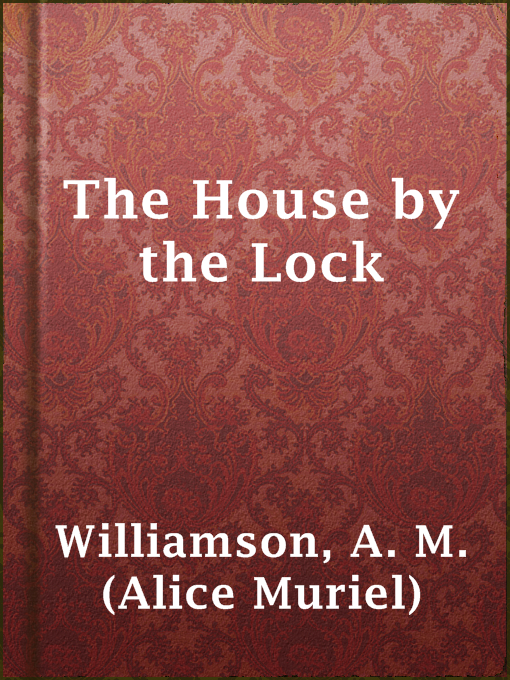 The House by the Lock

Williamson, A. M. (Alice Muriel)